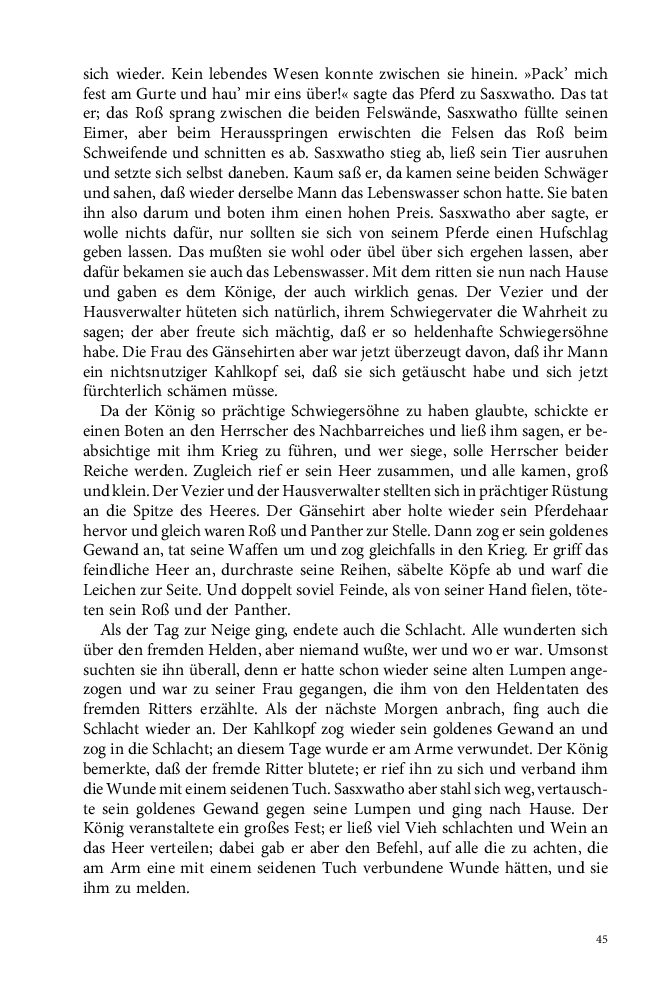 sich wieder. Kein lebendes Wesen konnte zwischen sie hinein. »Pack' mich fest am Gurte und hau' mir eins über!« sagte das Pferd zu Sasxwatho. Das tat er; das Roß sprang zwischen die beiden Felswände, Sasxwatho füllte seinen Eimer, aber beim Herausspringen erwischten die Felsen das Roß beim Schweifende und schnitten es ab. Sasxwatho stieg ab, ließ sein Tier ausruhen und setzte sich selbst daneben. Kaum saß er, da kamen seine beiden Schwäger und sahen, daß wieder derselbe Mann das Lebenswasser schon hatte. Sie baten ihn also darum und boten ihm einen hohen Preis. Sasxwatho aber sagte, er wolle nichts dafür, nur sollten sie sich von seinem Pferde einen Hufschlag geben lassen. Das mußten sie wohl oder übel über sich ergehen lassen, aber dafür bekamen sie auch das Lebenswasser. Mit dem ritten sie nun nach Hause und gaben es dem Könige, der auch wirklich genas. Der Vezier und der Hausverwalter hüteten sich natürlich, ihrem Schwiegervater die Wahrheit zu sagen; der aber freute sich mächtig, daß er so heldenhafte Schwiegersöhne habe. Die Frau des Gänsehirten aber war jetzt überzeugt davon, daß ihr Mann ein nichtsnutziger Kahlkopf sei, daß sie sich getäuscht habe und sich jetzt fürchterlich schämen müsse.

Da der König so prächtige Schwiegersöhne zu haben glaubte, schickte er einen Boten an den Herrscher des Nachbarreiches und ließ ihm sagen, er beabsichtige mit ihm Krieg zu führen, und wer siege, solle Herrscher beider Reiche werden. Zugleich rief er sein Heer zusammen, und alle kamen, groß und klein. Der Vezier und der Hausverwalter stellten sich in prächtiger Rüstung an die Spitze des Heeres. Der Gänsehirt aber holte wieder sein Pferdehaar hervor und gleich waren Roß und Panther zur Stelle. Dann zog er sein goldenes Gewand an, tat seine Waffen um und zog gleichfalls in den Krieg. Er griff das feindliche Heer an, durchraste seine Reihen, säbelte Köpfe ab und warf die Leichen zur Seite. Und doppelt soviel Feinde, als von seiner Hand fielen, töteten sein Roß und der Panther.

Als der Tag zur Neige ging, endete auch die Schlacht. Alle wunderten sich über den fremden Helden, aber niemand wußte, wer und wo er war. Umsonst suchten sie ihn überall, denn er hatte schon wieder seine alten Lumpen angezogen und war zu seiner Frau gegangen, die ihm von den Heldentaten des fremden Ritters erzählte. Als der nächste Morgen anbrach, fing auch die Schlacht wieder an. Der Kahlkopf zog wieder sein goldenes Gewand an und zog in die Schlacht; an diesem Tage wurde er am Arme verwundet. Der König bemerkte, daß der fremde Ritter blutete; er rief ihn zu sich und verband ihm die Wunde mit einem seidenen Tuch. Sasxwatho aber stahl sich weg, vertauschte sein goldenes Gewand gegen seine Lumpen und ging nach Hause. Der König veranstaltete ein großes Fest; er ließ viel Vieh schlachten und Wein an das Heer verteilen; dabei gab er aber den Befehl, auf alle die zu achten, die am Arm eine mit einem seidenen Tuch verbundene Wunde hätten, und sie ihm zu melden.

45